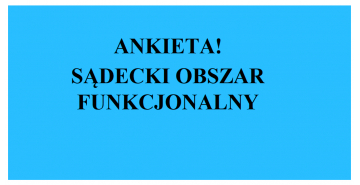 ANKIETA!
SĄDECKI OBSZAR FUNKCJONALNY